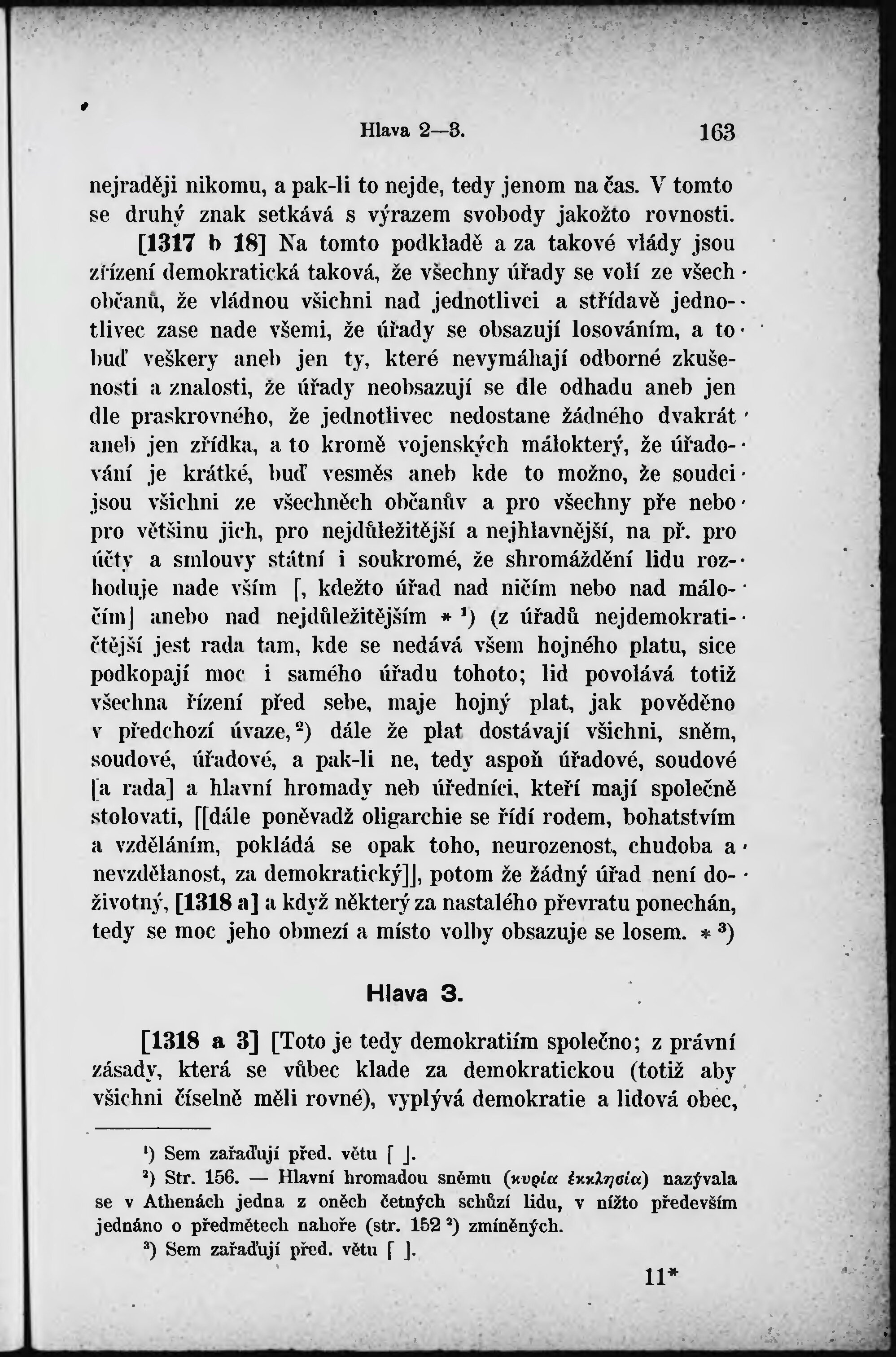 Hlava 2—3. 163

nejraději nikomu, a pak-li to nejde, tedy jenom na čas. V tomto se druhý znak setkává s výrazem svobody jakožto rovnosti.

[1317 b 18] Na tomto podkladě a za takové vlády jsou zřízení demokratická taková, že všechny úřady se volí ze všech občanů, že vládnou všichni nad jednotlivci a střídavě jednotlivec zase nade všemi, že úřady se obsazují losováním, a to buď veškery aneb jen ty, které nevymáhají odborné zkušenosti a znalosti, že úřady neobsazují se dle odhadu aneb jen dle praskrovného, že jednotlivec nedostane žádného dvakrát aneb jen zřídka, a to kromě vojenských málokterý, že úřadování je krátké, buď vesměs aneb kde to možno, že soudci jsou všichni ze všechněch občanův a pro všechny pře nebo pro většinu jich, pro nejdůležitější a nejhlavnější, na př. pro účty a smlouvy státní i soukromé, že shromáždění lidu rozhoduje nade vším [, kdežto úřad nad ničím nebo nad máločím] anebo nad nejdůležitějším * $^1$) (z úřadů nejdemokratičtější jest rada tam, kde se nedává všem hojného platu, sice podkopají moc i samého úřadu tohoto; lid povolává totiž všechna řízení před sebe, maje hojný plat, jak pověděno v předchozí úvaze, $^2$) dále že plat dostávají všichni, sněm, soudové, úřadové, a pak-li ne, tedy aspoň úřadové, soudové [a rada] a hlavní hromady neb úředníci, kteří mají společně stolovati, [[dále poněvadž oligarchie se řídí rodem, bohatstvím a vzděláním, pokládá se opak toho, neurozenost, chudoba a nevzdělanost, za demokratický]], potom že žádný úřad není doživotný, [1318 a] a když některý za nastalého převratu ponechán, tedy se moc jeho obmezí a místo volby obsazuje se losem. * $^3$)

Hlava 3.

[1318 a 3] [Toto je tedy demokratiím společno; z právní zásady, která se vůbec klade za demokratickou (totiž aby všichni číselně měli rovné), vyplývá demokratie a lidová obec,

$^1$) Sem zařaďují před. větu [ ].

$^2$) Str. 156. — Hlavní hromadou sněmu (κυρία ἐκκλησία) nazývala se v Athenách jedna z oněch četných schůzí lidu, v nížto především jednáno o předmětech nahoře (str. 152 $^2$) zmíněných.

$^3$) Sem zařaďují před. větu [ ].

11*